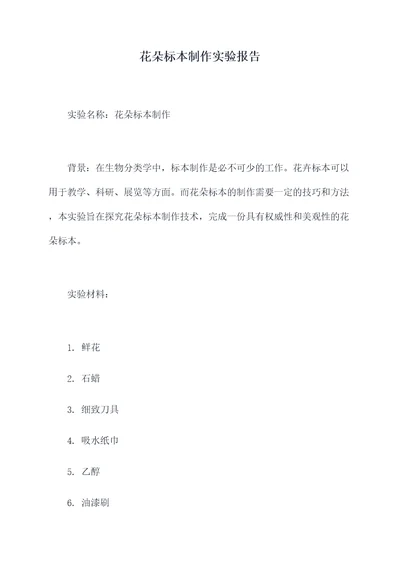 花朵标本制作实验报告

实验名称：花朵标本制作

背景：在生物分类学中，标本制作是必不可少的工作。花卉标本可以用于教学、科研、展览等方面。而花朵标本的制作需要一定的技巧和方法，本实验旨在探究花朵标本制作技术，完成一份具有权威性和美观性的花朵标本。

实验材料：

1. 鲜花

2. 石蜡

3. 细致刀具

4. 吸水纸巾

5. 乙醇

6. 油漆刷